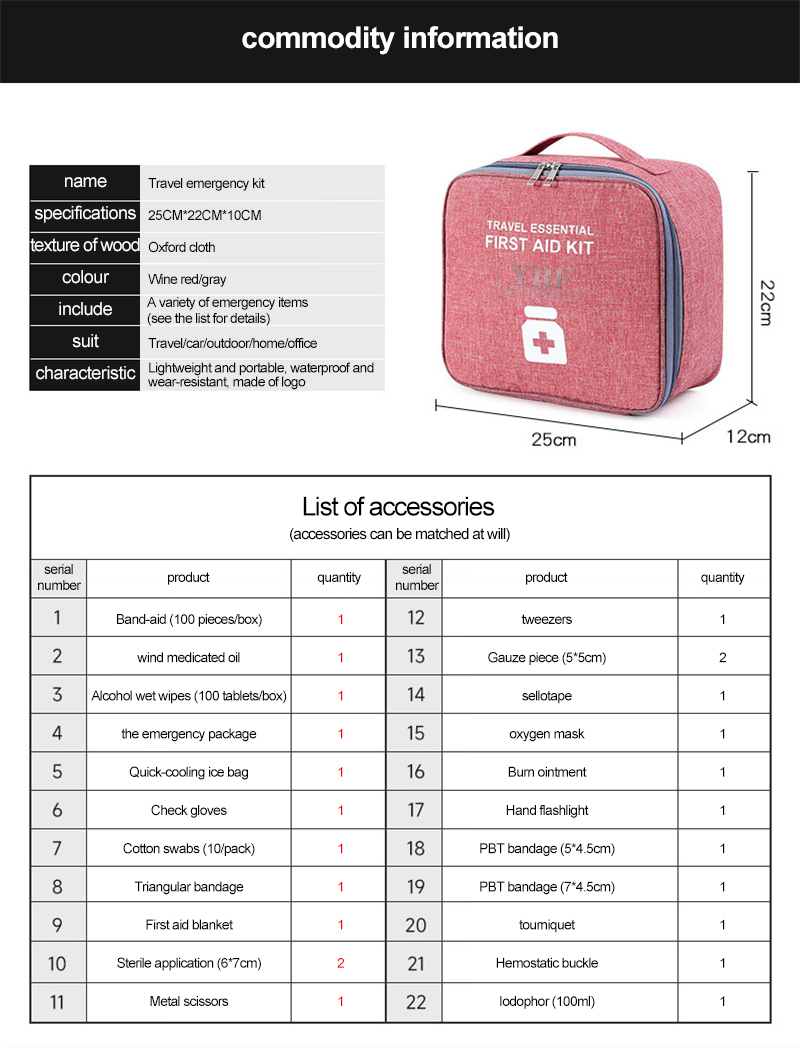 commodity information

| name | Travel emergency kit |
|---|---|
| specifications | 25CM*22CM*10CM |
| texture of wood | Oxford cloth |
| colour | Wine red/gray |
| include | A variety of emergency items (see the list for details) |
| suit | Travel/car/outdoor/home/office |
| characteristic | Lightweight and portable, waterproof and wear-resistant, made of logo |

TRAVEL ESSENTIAL
FIRST AID KIT
YRF

22cm
25cm
12cm

List of accessories
(accessories can be matched at will)

| serial number | product | quantity | serial number | product | quantity |
|---|---|---|---|---|---|
| 1 | Band-aid (100 pieces/box) | 1 | 12 | tweezers | 1 |
| 2 | wind medicated oil | 1 | 13 | Gauze piece (5*5cm) | 2 |
| 3 | Alcohol wet wipes (100 tablets/box) | 1 | 14 | sellotape | 1 |
| 4 | the emergency package | 1 | 15 | oxygen mask | 1 |
| 5 | Quick-cooling ice bag | 1 | 16 | Burn ointment | 1 |
| 6 | Check gloves | 1 | 17 | Hand flashlight | 1 |
| 7 | Cotton swabs (10/pack) | 1 | 18 | PBT bandage (5*4.5cm) | 1 |
| 8 | Triangular bandage | 1 | 19 | PBT bandage (7*4.5cm) | 1 |
| 9 | First aid blanket | 1 | 20 | tourniquet | 1 |
| 10 | Sterile application (6*7cm) | 2 | 21 | Hemostatic buckle | 1 |
| 11 | Metal scissors | 1 | 22 | Iodophor (100ml) | 1 |